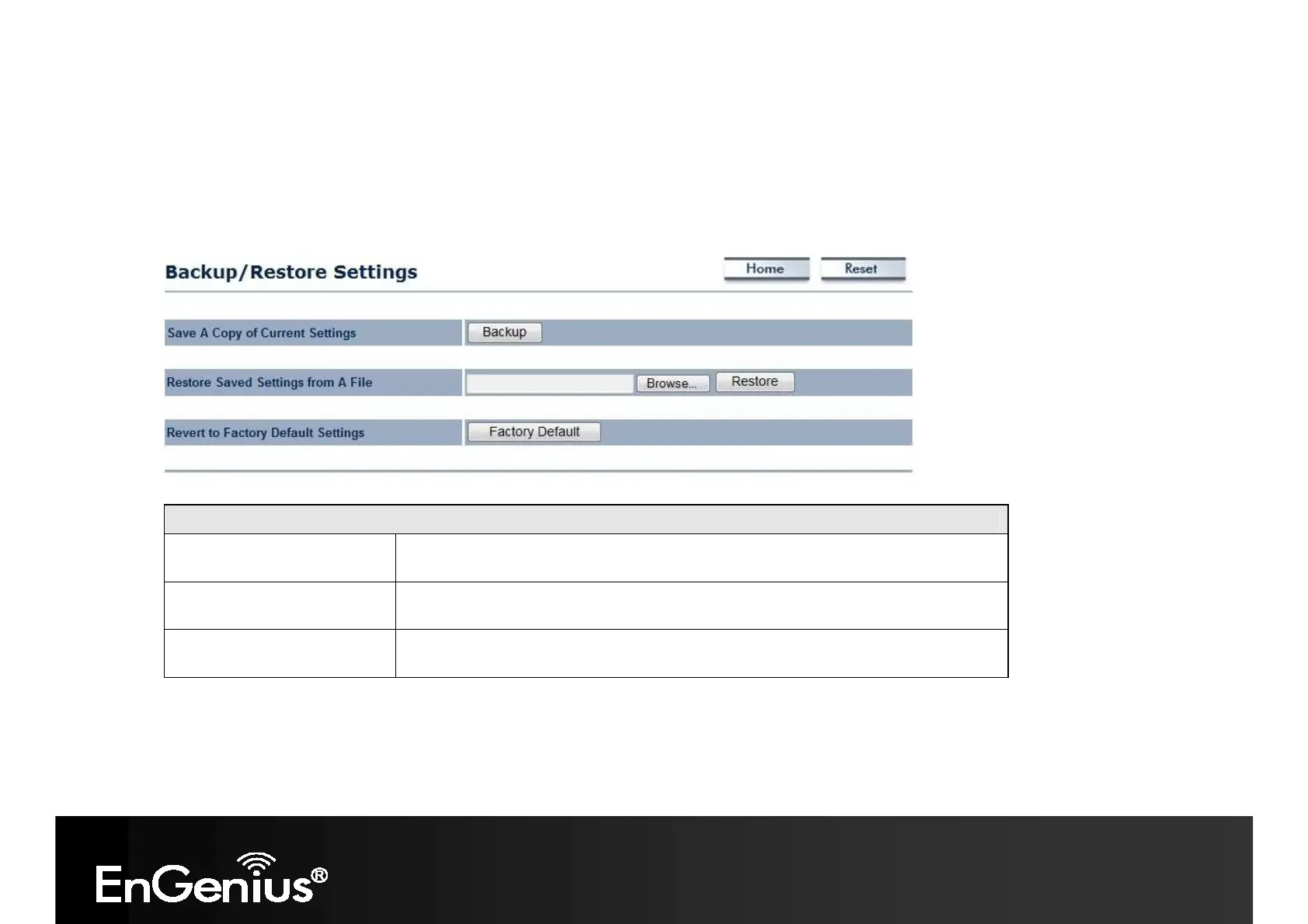 Backup/Restore Settings

Home Reset

Save A Copy of Current Settings Backup

Restore Saved Settings from A File Browse... Restore

Revert to Factory Default Settings Factory Default

EnGenius®